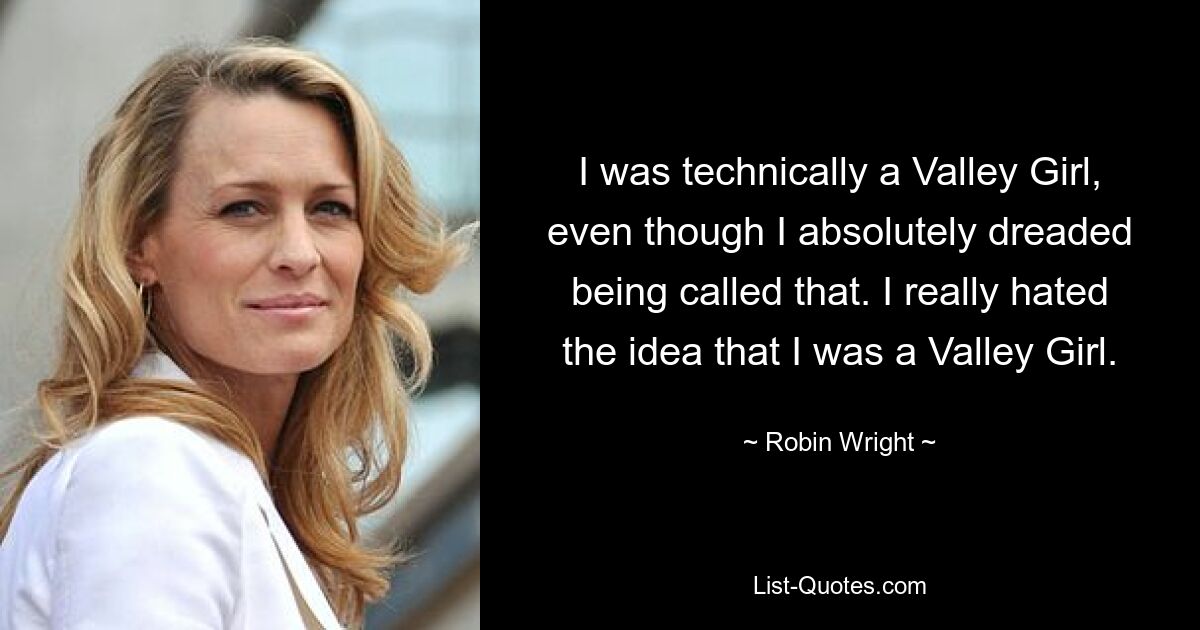 I was technically a Valley Girl, even though I absolutely dreaded being called that. I really hated the idea that I was a Valley Girl.

~ Robin Wright ~

List-Quotes.com